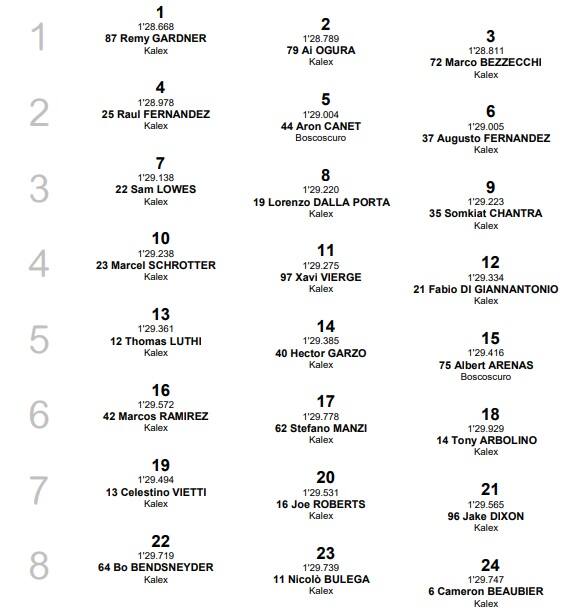 1
1
1'28.668
87 Remy GARDNER
Kalex

2
1'28.789
79 Ai OGURA
Kalex

3
1'28.811
72 Marco BEZZECCHI
Kalex

2
4
1'28.978
25 Raul FERNANDEZ
Kalex

5
1'29.004
44 Aron CANET
Boscoscuro

6
1'29.005
37 Augusto FERNANDEZ
Kalex

3
7
1'29.138
22 Sam LOWES
Kalex

8
1'29.220
19 Lorenzo DALLA PORTA
Kalex

9
1'29.223
35 Somkiat CHANTRA
Kalex

4
10
1'29.238
23 Marcel SCHROTTER
Kalex

11
1'29.275
97 Xavi VIERGE
Kalex

12
1'29.334
21 Fabio DI GIANNANTONIO
Kalex

5
13
1'29.361
12 Thomas LUTHI
Kalex

14
1'29.385
40 Hector GARZO
Kalex

15
1'29.416
75 Albert ARENAS
Boscoscuro

6
16
1'29.572
42 Marcos RAMIREZ
Kalex

17
1'29.778
62 Stefano MANZI
Kalex

18
1'29.929
14 Tony ARBOLINO
Kalex

7
19
1'29.494
13 Celestino VIETTI
Kalex

20
1'29.531
16 Joe ROBERTS
Kalex

21
1'29.565
96 Jake DIXON
Kalex

8
22
1'29.719
64 Bo BENDSNEYDER
Kalex

23
1'29.739
11 Nicolò BULEGA
Kalex

24
1'29.747
6 Cameron BEAUBIER
Kalex